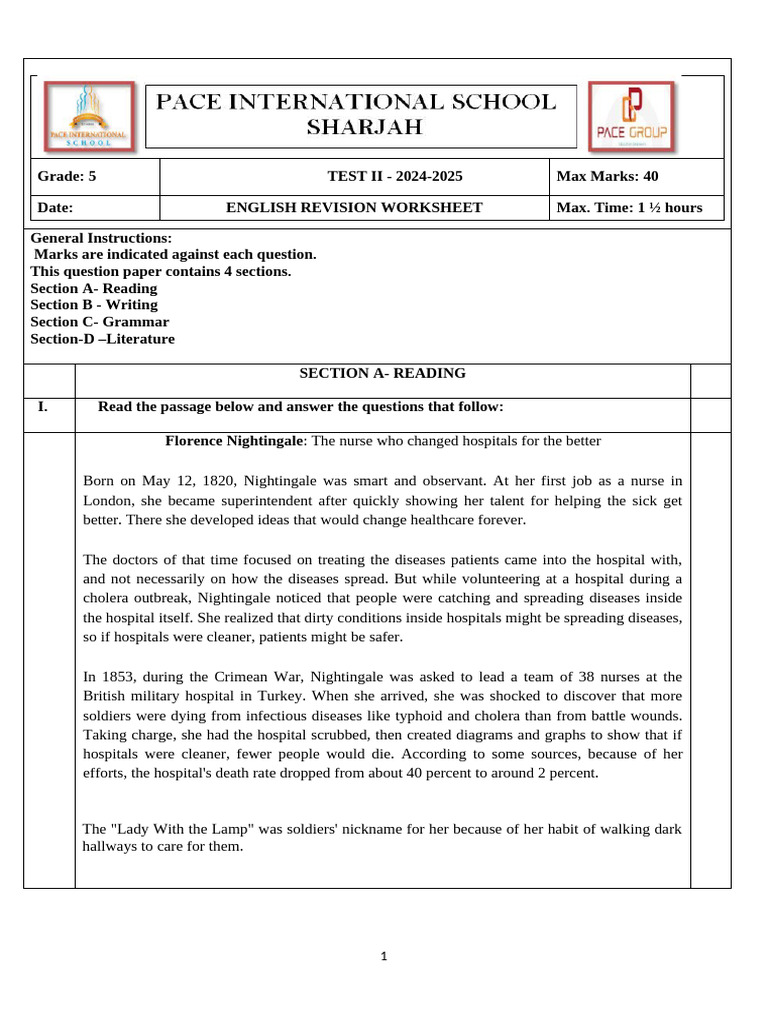 PACE INTERNATIONAL SCHOOL
PACE INTERNATIONAL SCHOOL SHARJAH
PACE GROUP

| Grade: 5 | TEST II - 2024-2025 | Max Marks: 40 |
|---|---|---|
| Date: | ENGLISH REVISION WORKSHEET | Max. Time: 1 ½ hours |

General Instructions:
Marks are indicated against each question.
This question paper contains 4 sections.
Section A- Reading
Section B - Writing
Section C- Grammar
Section-D –Literature

SECTION A- READING

I. Read the passage below and answer the questions that follow:

Florence Nightingale: The nurse who changed hospitals for the better

Born on May 12, 1820, Nightingale was smart and observant. At her first job as a nurse in London, she became superintendent after quickly showing her talent for helping the sick get better. There she developed ideas that would change healthcare forever.

The doctors of that time focused on treating the diseases patients came into the hospital with, and not necessarily on how the diseases spread. But while volunteering at a hospital during a cholera outbreak, Nightingale noticed that people were catching and spreading diseases inside the hospital itself. She realized that dirty conditions inside hospitals might be spreading diseases, so if hospitals were cleaner, patients might be safer.

In 1853, during the Crimean War, Nightingale was asked to lead a team of 38 nurses at the British military hospital in Turkey. When she arrived, she was shocked to discover that more soldiers were dying from infectious diseases like typhoid and cholera than from battle wounds. Taking charge, she had the hospital scrubbed, then created diagrams and graphs to show that if hospitals were cleaner, fewer people would die. According to some sources, because of her efforts, the hospital's death rate dropped from about 40 percent to around 2 percent.

The "Lady With the Lamp" was soldiers' nickname for her because of her habit of walking dark hallways to care for them.

1